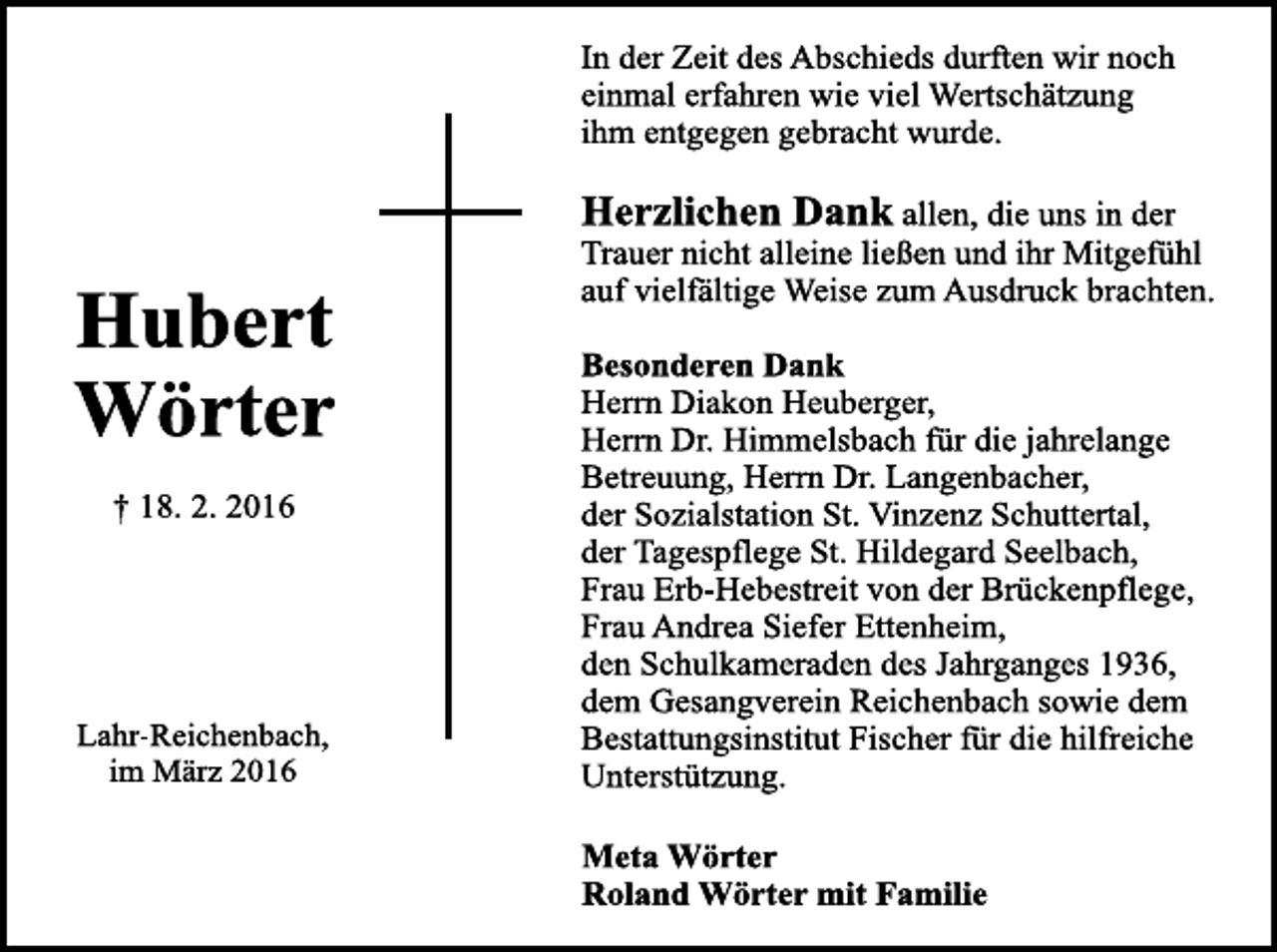 Hubert Wörter

† 18. 2. 2016

Lahr-Reichenbach, im März 2016

In der Zeit des Abschieds durften wir noch einmal erfahren wie viel Wertschätzung ihm entgegen gebracht wurde.

Herzlichen Dank allen, die uns in der Trauer nicht alleine ließen und ihr Mitgefühl auf vielfältige Weise zum Ausdruck brachten.

Besonderen Dank
Herrn Diakon Heuberger,
Herrn Dr. Himmelsbach für die jahrelange Betreuung, Herrn Dr. Langenbacher,
der Sozialstation St. Vinzenz Schuttertal,
der Tagespflege St. Hildegard Seelbach,
Frau Erb-Hebestreit von der Brückenpflege,
Frau Andrea Siefer Ettenheim,
den Schulkameraden des Jahrganges 1936,
dem Gesangverein Reichenbach sowie dem Bestattungsinstitut Fischer für die hilfreiche Unterstützung.

Meta Wörter
Roland Wörter mit Familie